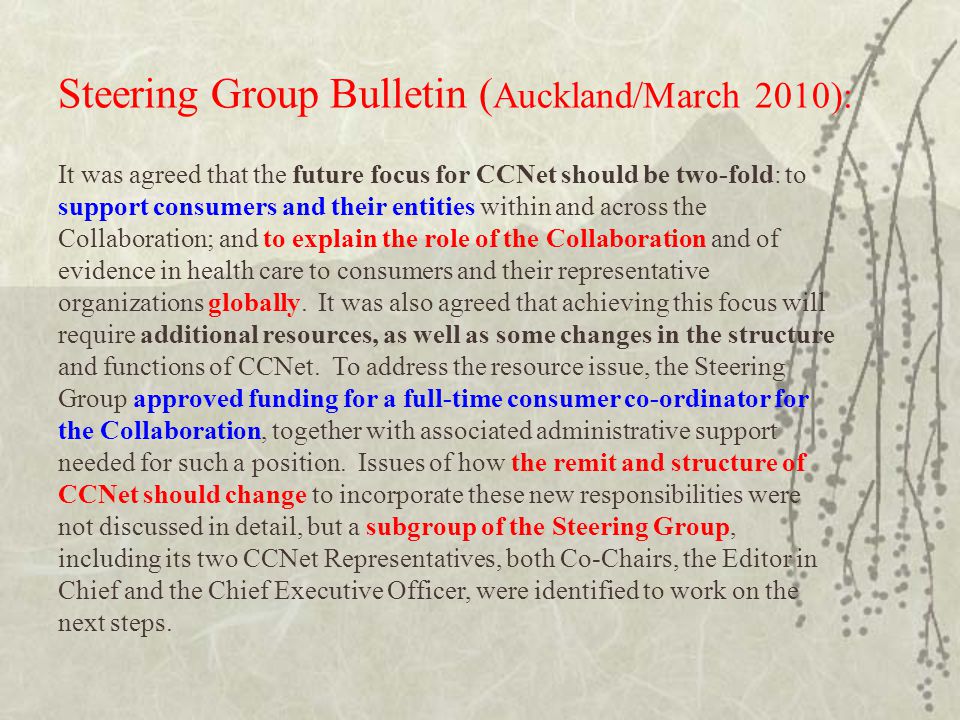 Steering Group Bulletin (Auckland/March 2010):

It was agreed that the future focus for CCNet should be two-fold: to support consumers and their entities within and across the Collaboration; and to explain the role of the Collaboration and of evidence in health care to consumers and their representative organizations globally. It was also agreed that achieving this focus will require additional resources, as well as some changes in the structure and functions of CCNet. To address the resource issue, the Steering Group approved funding for a full-time consumer co-ordinator for the Collaboration, together with associated administrative support needed for such a position. Issues of how the remit and structure of CCNet should change to incorporate these new responsibilities were not discussed in detail, but a subgroup of the Steering Group, including its two CCNet Representatives, both Co-Chairs, the Editor in Chief and the Chief Executive Officer, were identified to work on the next steps.